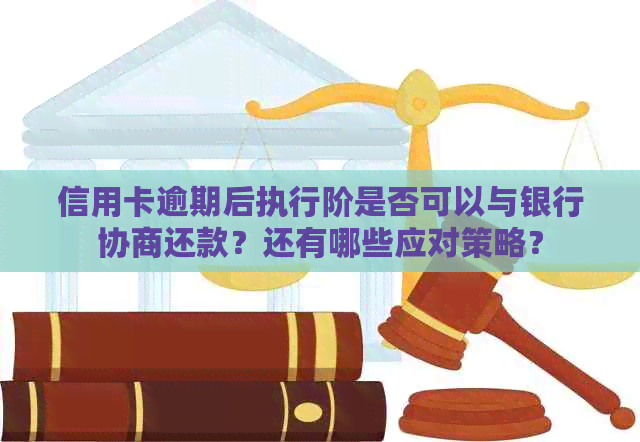 信用卡逾期后执行阶是否可以与银行协商还款？还有哪些应对策略？